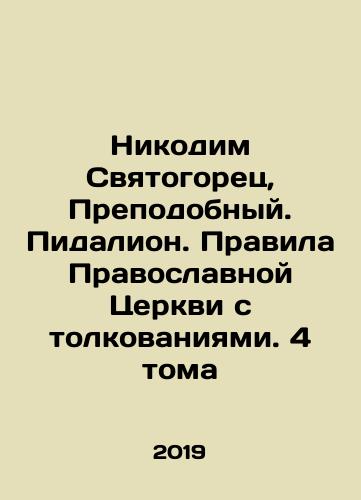 Никодим Святогорец, Преподобный. Пидалион. Правила Православной Церкви с толкованиями. 4 тома

2019